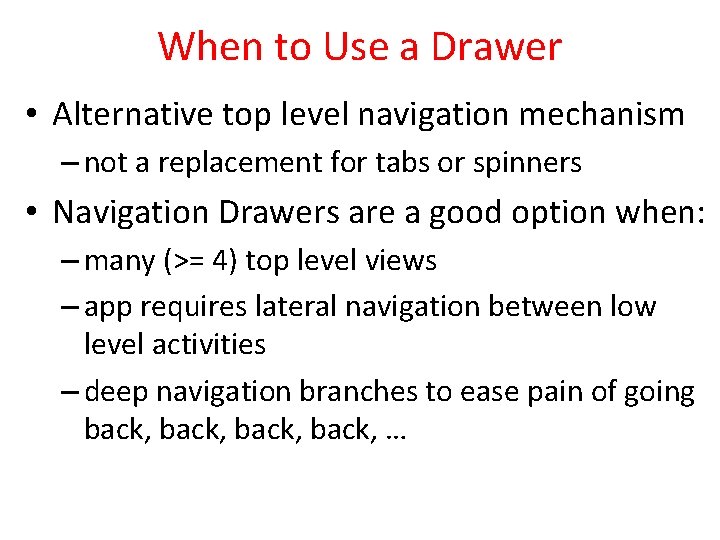 When to Use a Drawer

• Alternative top level navigation mechanism
– not a replacement for tabs or spinners
• Navigation Drawers are a good option when:
– many (>= 4) top level views
– app requires lateral navigation between low level activities
– deep navigation branches to ease pain of going back, back, back, back, …